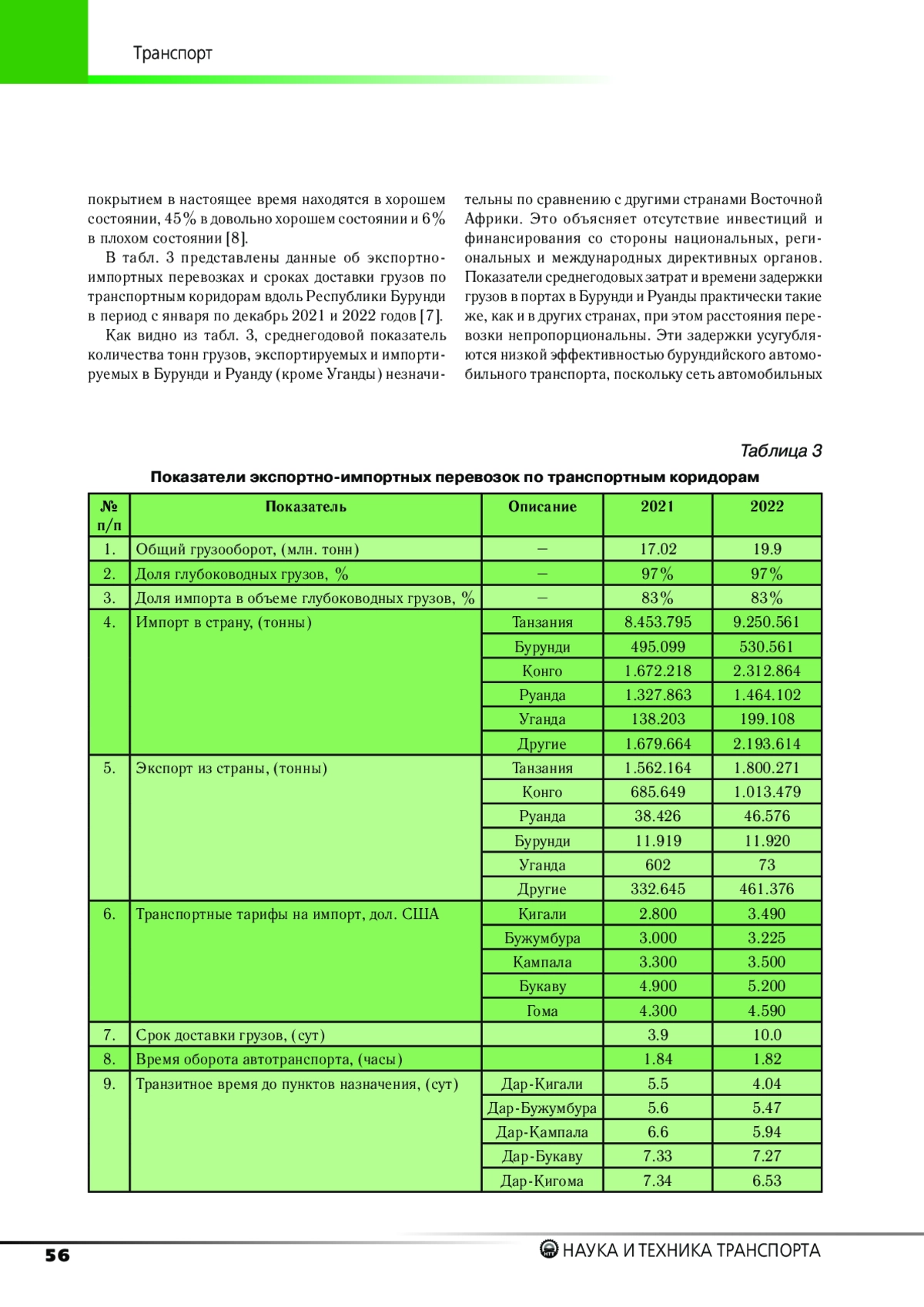 Транспорт

покрытием в настоящее время находятся в хорошем состоянии, 45% в довольно хорошем состоянии и 6% в плохом состоянии [8].

В табл. 3 представлены данные об экспортно-импортных перевозках и сроках доставки грузов по транспортным коридорам вдоль Республики Бурунди в период с января по декабрь 2021 и 2022 годов [7].

Как видно из табл. 3, среднегодовой показатель количества тонн грузов, экспортируемых и импортируемых в Бурунди и Руанду (кроме Уганды) незначительны по сравнению с другими странами Восточной Африки. Это объясняет отсутствие инвестиций и финансирования со стороны национальных, региональных и международных директивных органов. Показатели среднегодовых затрат и времени задержки грузов в портах в Бурунди и Руанды практически такие же, как и в других странах, при этом расстояния перевозки непропорциональны. Эти задержки усугубляются низкой эффективностью бурундийского автомобильного транспорта, поскольку сеть автомобильных

Таблица 3

Показатели экспортно-импортных перевозок по транспортным коридорам

| № п/п | Показатель | Описание | 2021 | 2022 |
|---|---|---|---|---|
| 1. | Общий грузооборот, (млн. тонн) | – | 17.02 | 19.9 |
| 2. | Доля глубоководных грузов, % | – | 97% | 97% |
| 3. | Доля импорта в объеме глубоководных грузов, % | – | 83% | 83% |
| 4. | Импорт в страну, (тонны) | Танзания | 8.453.795 | 9.250.561 |
| | | Бурунди | 495.099 | 530.561 |
| | | Конго | 1.672.218 | 2.312.864 |
| | | Руанда | 1.327.863 | 1.464.102 |
| | | Уганда | 138.203 | 199.108 |
| | | Другие | 1.679.664 | 2.193.614 |
| 5. | Экспорт из страны, (тонны) | Танзания | 1.562.164 | 1.800.271 |
| | | Конго | 685.649 | 1.013.479 |
| | | Руанда | 38.426 | 46.576 |
| | | Бурунди | 11.919 | 11.920 |
| | | Уганда | 602 | 73 |
| | | Другие | 332.645 | 461.376 |
| 6. | Транспортные тарифы на импорт, дол. США | Кигали | 2.800 | 3.490 |
| | | Бужумбура | 3.000 | 3.225 |
| | | Кампала | 3.300 | 3.500 |
| | | Букаву | 4.900 | 5.200 |
| | | Гома | 4.300 | 4.590 |
| 7. | Срок доставки грузов, (сут) | | 3.9 | 10.0 |
| 8. | Время оборота автотранспорта, (часы) | | 1.84 | 1.82 |
| 9. | Транзитное время до пунктов назначения, (сут) | Дар-Кигали | 5.5 | 4.04 |
| | | Дар-Бужумбура | 5.6 | 5.47 |
| | | Дар-Кампала | 6.6 | 5.94 |
| | | Дар-Букаву | 7.33 | 7.27 |
| | | Дар-Кигома | 7.34 | 6.53 |

56

НАУКА И ТЕХНИКА ТРАНСПОРТА